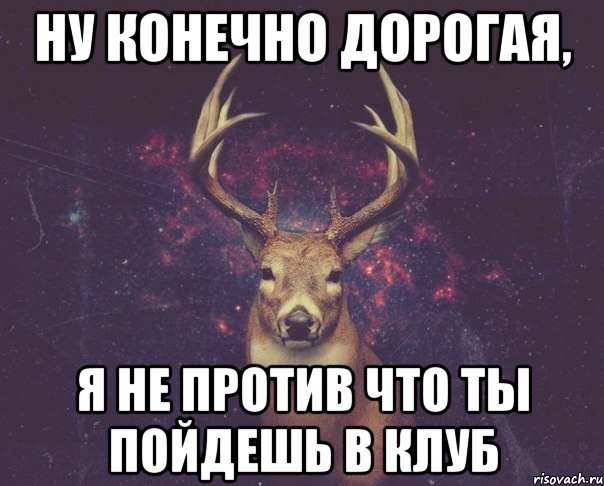 НУ КОНЕЧНО ДОРОГАЯ,

Я НЕ ПРОТИВ ЧТО ТЫ ПОЙДЕШЬ В КЛУБ

risovach.ru